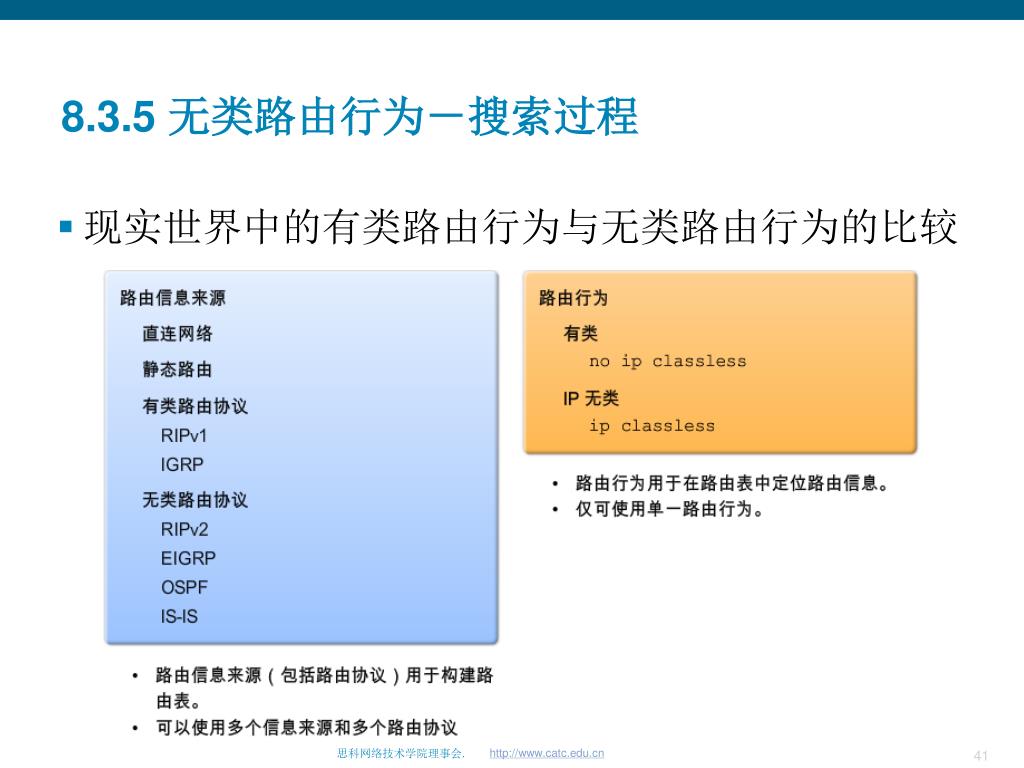 8.3.5 无类路由行为－搜索过程

▪ 现实世界中的有类路由行为与无类路由行为的比较

路由信息来源

直连网络

静态路由

有类路由协议

RIPv1

IGRP

无类路由协议

RIPv2

EIGRP

OSPF

IS-IS

• 路由信息来源（包括路由协议）用于构建路由表。

• 可以使用多个信息来源和多个路由协议

路由行为

有类

no ip classless

IP 无类

ip classless

• 路由行为用于在路由表中定位路由信息。

• 仅可使用单一路由行为。

思科网络技术学院理事会.  http://www.catc.edu.cn

41